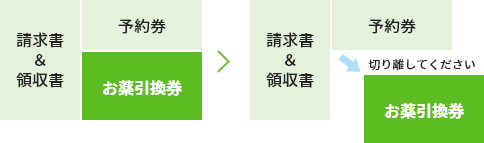 請求書
&
領収書

予約券

お薬引換券

請求書
&
領収書

予約券

切り離してください

お薬引換券